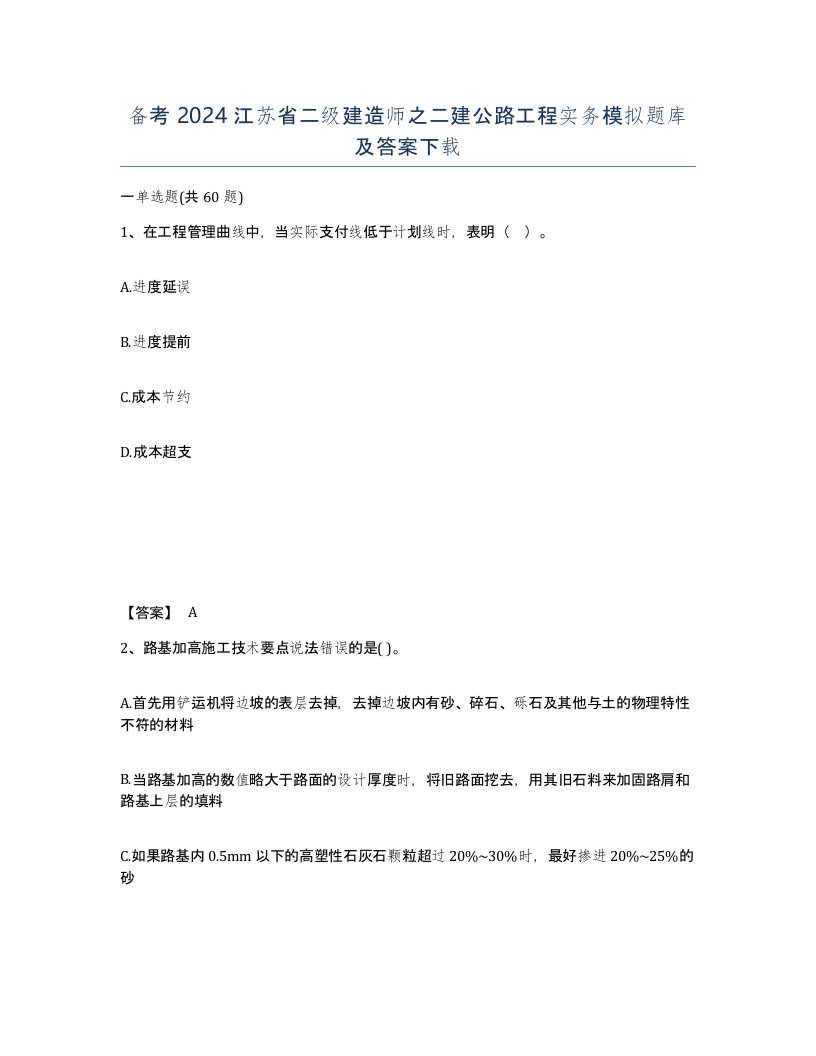 备考 2024 江苏省二级建造师之二建公路工程实务模拟题库及答案下载

一单选题(共 60 题)

1、在工程管理曲线中，当实际支付线低于计划线时，表明（ ）。

A.进度延误

B.进度提前

C.成本节约

D.成本超支

【答案】 A

2、路基加高施工技术要点说法错误的是( )。

A.首先用铲运机将边坡的表层去掉，去掉边坡内有砂、碎石、砾石及其他与土的物理特性不符的材料

B.当路基加高的数值略大于路面的设计厚度时，将旧路面挖去，用其旧石料来加固路肩和路基上层的填料

C.如果路基内 0.5mm 以下的高塑性石灰石颗粒超过 20%~30%时，最好掺进 20%~25%的砂